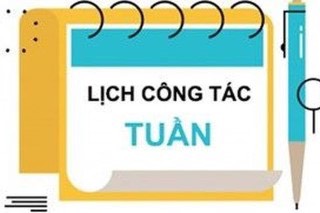 LỊCH CÔNG TÁC
TUẦN